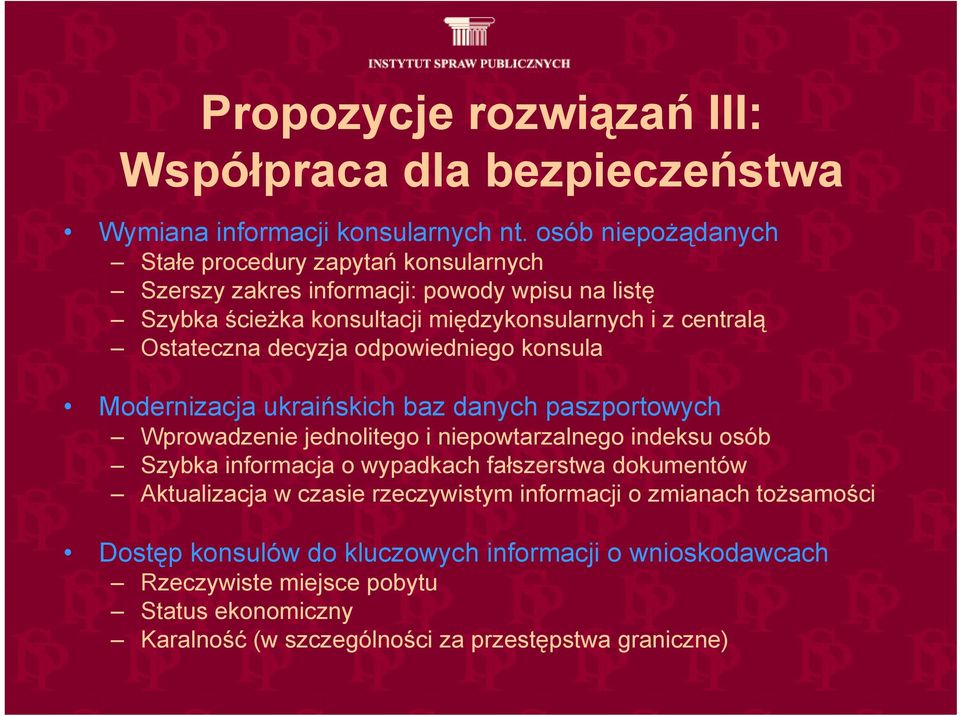 INSTYTUT SPRAW PUBLICZNYCH

Propozycje rozwiązań III: Współpraca dla bezpieczeństwa

• Wymiana informacji konsularnych nt. osób niepożądanych
– Stałe procedury zapytań konsularnych
– Szerszy zakres informacji: powody wpisu na listę
– Szybka ścieżka konsultacji międzykonsularnych i z centralą
– Ostateczna decyzja odpowiedniego konsula

• Modernizacja ukraińskich baz danych paszportowych
– Wprowadzenie jednolitego i niepowtarzalnego indeksu osób
– Szybka informacja o wypadkach fałszerstwa dokumentów
– Aktualizacja w czasie rzeczywistym informacji o zmianach tożsamości

• Dostęp konsulów do kluczowych informacji o wnioskodawcach
– Rzeczywiste miejsce pobytu
– Status ekonomiczny
– Karalność (w szczególności za przestępstwa graniczne)